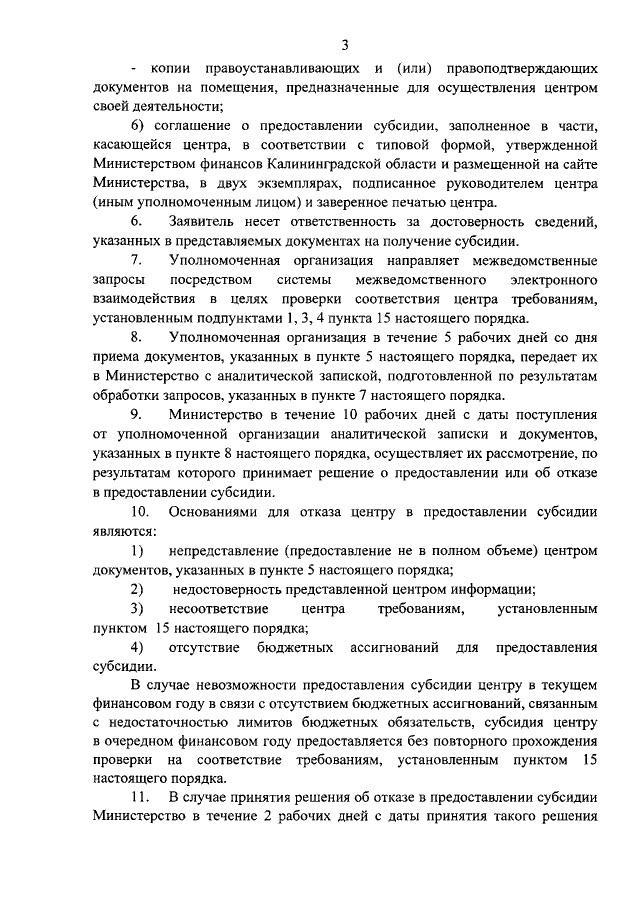 3

- копии правоустанавливающих и (или) правоподтверждающих документов на помещения, предназначенные для осуществления центром своей деятельности;

6) соглашение о предоставлении субсидии, заполненное в части, касающейся центра, в соответствии с типовой формой, утвержденной Министерством финансов Калининградской области и размещенной на сайте Министерства, в двух экземплярах, подписанное руководителем центра (иным уполномоченным лицом) и заверенное печатью центра.

6. Заявитель несет ответственность за достоверность сведений, указанных в представляемых документах на получение субсидии.

7. Уполномоченная организация направляет межведомственные запросы посредством системы межведомственного электронного взаимодействия в целях проверки соответствия центра требованиям, установленным подпунктами 1, 3, 4 пункта 15 настоящего порядка.

8. Уполномоченная организация в течение 5 рабочих дней со дня приема документов, указанных в пункте 5 настоящего порядка, передает их в Министерство с аналитической запиской, подготовленной по результатам обработки запросов, указанных в пункте 7 настоящего порядка.

9. Министерство в течение 10 рабочих дней с даты поступления от уполномоченной организации аналитической записки и документов, указанных в пункте 8 настоящего порядка, осуществляет их рассмотрение, по результатам которого принимает решение о предоставлении или об отказе в предоставлении субсидии.

10. Основаниями для отказа центру в предоставлении субсидии являются:

1) непредставление (предоставление не в полном объеме) центром документов, указанных в пункте 5 настоящего порядка;

2) недостоверность представленной центром информации;

3) несоответствие центра требованиям, установленным пунктом 15 настоящего порядка;

4) отсутствие бюджетных ассигнований для предоставления субсидии.

В случае невозможности предоставления субсидии центру в текущем финансовом году в связи с отсутствием бюджетных ассигнований, связанным с недостаточностью лимитов бюджетных обязательств, субсидия центру в очередном финансовом году предоставляется без повторного прохождения проверки на соответствие требованиям, установленным пунктом 15 настоящего порядка.

11. В случае принятия решения об отказе в предоставлении субсидии Министерство в течение 2 рабочих дней с даты принятия такого решения